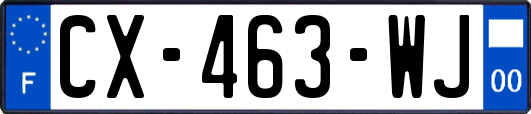 F
CX-463-WJ
00